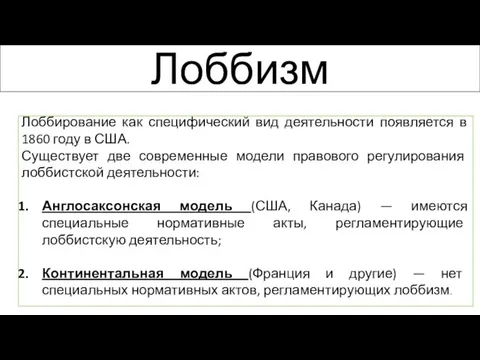 Лоббизм

Лоббирование как специфический вид деятельности появляется в 1860 году в США.
Существует две современные модели правового регулирования лоббистской деятельности:

1. Англосаксонская модель (США, Канада) — имеются специальные нормативные акты, регламентирующие лоббистскую деятельность;

2. Континентальная модель (Франция и другие) — нет специальных нормативных актов, регламентирующих лоббизм.